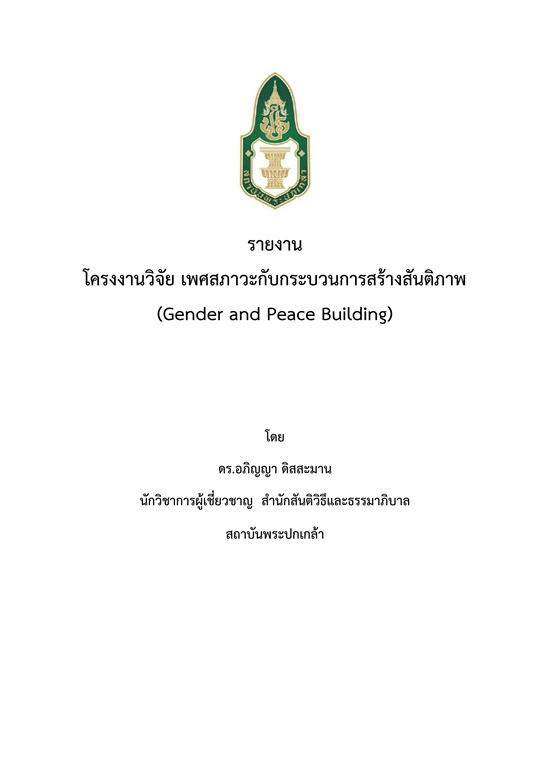 สถาบันพระปกเกล้า

รายงาน

โครงงานวิจัย เพศสภาวะกับกระบวนการสร้างสันติภาพ

(Gender and Peace Building)

โดย

ดร.อภิญญา ดิสสะมาน

นักวิชาการผู้เชี่ยวชาญ สำนักสันติวิธีและธรรมาภิบาล

สถาบันพระปกเกล้า